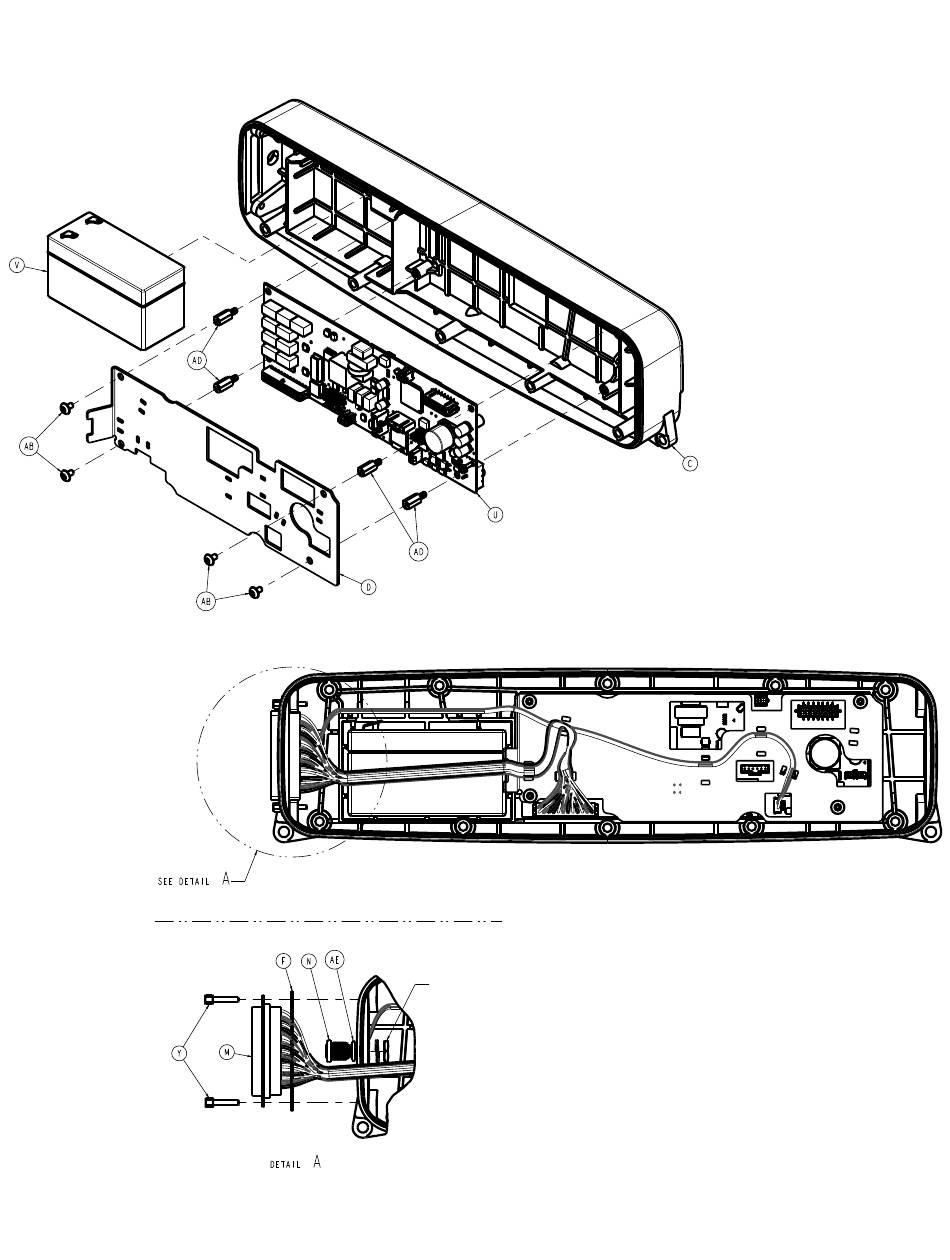 V
AD
AB
C
U
AD
D
AB
SEE DETAIL A
F
N
AE
Y
M
DETAIL A